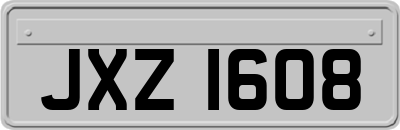 JXZ 1608